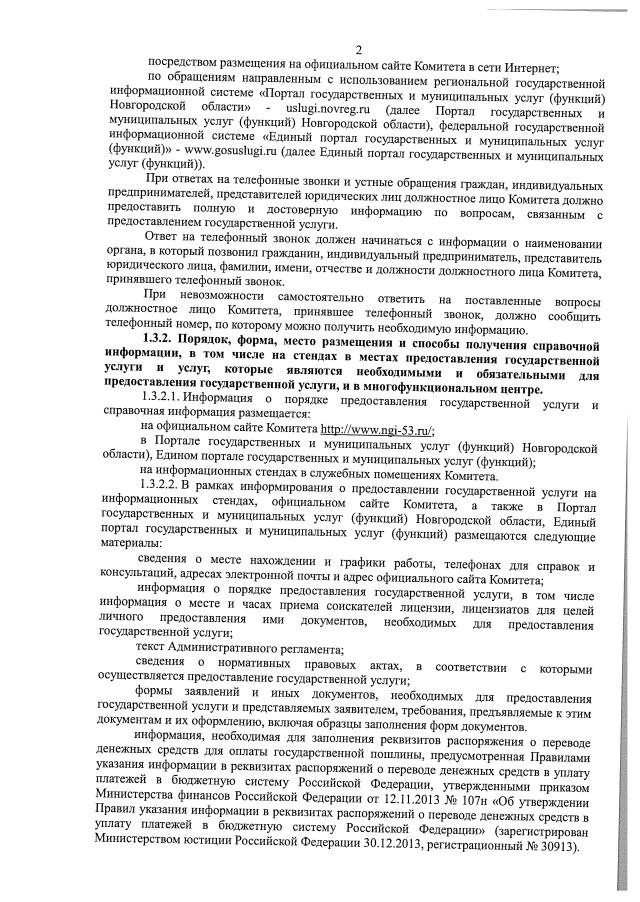 2

посредством размещения на официальном сайте Комитета в сети Интернет;

по обращениям направленным с использованием региональной государственной информационной системе «Портал государственных и муниципальных услуг (функций) Новгородской области» - uslugi.novreg.ru (далее Портал государственных и муниципальных услуг (функций) Новгородской области), федеральной государственной информационной системе «Единый портал государственных и муниципальных услуг (функций)» - www.gosuslugi.ru (далее Единый портал государственных и муниципальных услуг (функций)).

При ответах на телефонные звонки и устные обращения граждан, индивидуальных предпринимателей, представителей юридических лиц должностное лицо Комитета должно предоставить полную и достоверную информацию по вопросам, связанным с предоставлением государственной услуги.

Ответ на телефонный звонок должен начинаться с информации о наименовании органа, в который позвонил гражданин, индивидуальный предприниматель, представитель юридического лица, фамилии, имени, отчестве и должности должностного лица Комитета, принявшего телефонный звонок.

При невозможности самостоятельно ответить на поставленные вопросы должностное лицо Комитета, принявшее телефонный звонок, должно сообщить телефонный номер, по которому можно получить необходимую информацию.

1.3.2. Порядок, форма, место размещения и способы получения справочной информации, в том числе на стендах в местах предоставления государственной услуги и услуг, которые являются необходимыми и обязательными для предоставления государственной услуги, и в многофункциональном центре.

1.3.2.1. Информация о порядке предоставления государственной услуги и справочная информация размещается:

на официальном сайте Комитета http://www.ngi-53.ru/;

в Портале государственных и муниципальных услуг (функций) Новгородской области), Едином портале государственных и муниципальных услуг (функций);

на информационных стендах в служебных помещениях Комитета.

1.3.2.2. В рамках информирования о предоставлении государственной услуги на информационных стендах, официальном сайте Комитета, а также в Портал государственных и муниципальных услуг (функций) Новгородской области, Единый портал государственных и муниципальных услуг (функций) размещаются следующие материалы:

сведения о месте нахождении и графики работы, телефонах для справок и консультаций, адресах электронной почты и адрес официального сайта Комитета;

информация о порядке предоставления государственной услуги, в том числе информация о месте и часах приема соискателей лицензии, лицензиатов для целей личного предоставления ими документов, необходимых для предоставления государственной услуги;

текст Административного регламента;

сведения о нормативных правовых актах, в соответствии с которыми осуществляется предоставление государственной услуги;

формы заявлений и иных документов, необходимых для предоставления государственной услуги и представляемых заявителем, требования, предъявляемые к этим документам и их оформлению, включая образцы заполнения форм документов.

информация, необходимая для заполнения реквизитов распоряжения о переводе денежных средств для оплаты государственной пошлины, предусмотренная Правилами указания информации в реквизитах распоряжений о переводе денежных средств в уплату платежей в бюджетную систему Российской Федерации, утвержденными приказом Министерства финансов Российской Федерации от 12.11.2013 № 107н «Об утверждении Правил указания информации в реквизитах распоряжений о переводе денежных средств в уплату платежей в бюджетную систему Российской Федерации» (зарегистрирован Министерством юстиции Российской Федерации 30.12.2013, регистрационный № 30913).